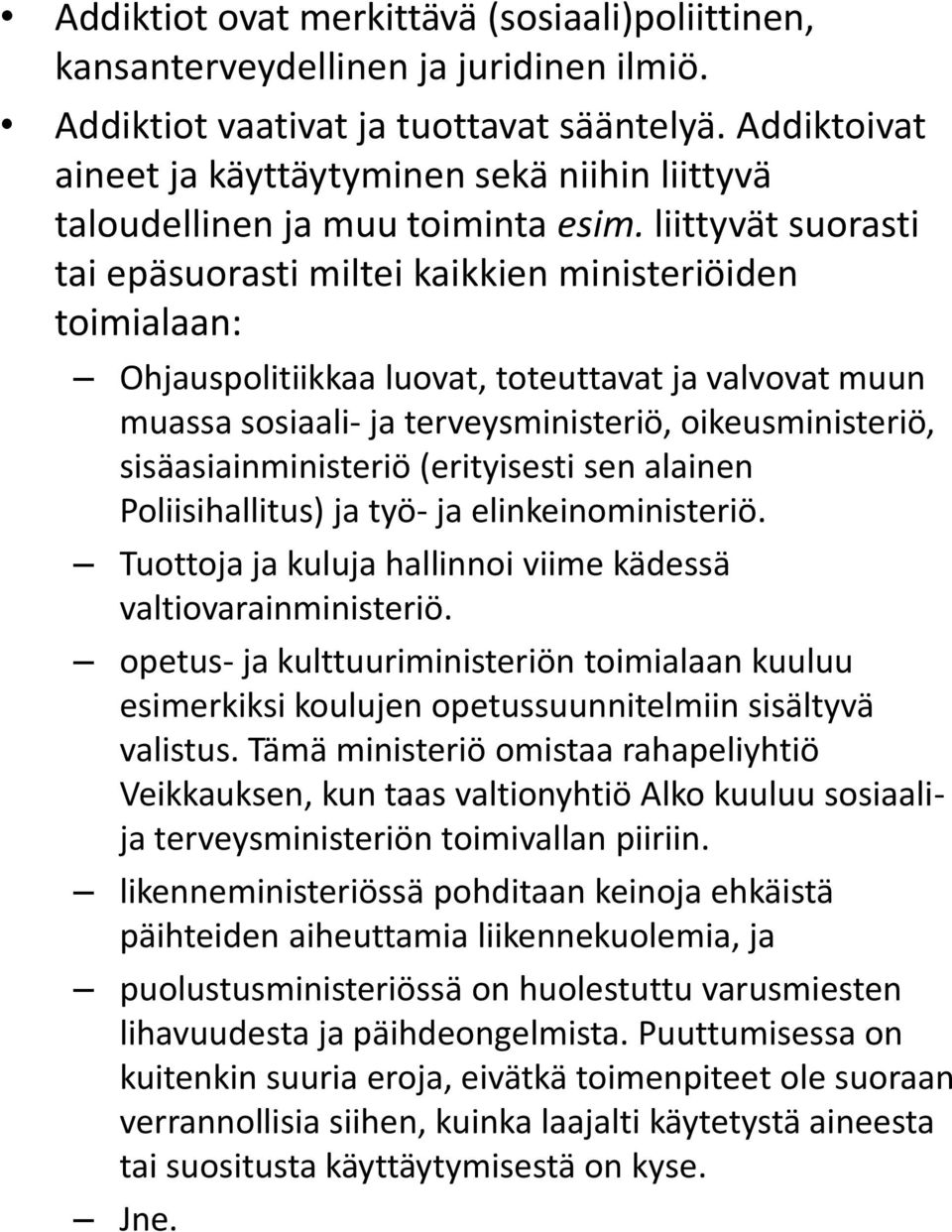 • Addiktiot ovat merkittävä (sosiaali)poliittinen, kansanterveydellinen ja juridinen ilmiö.

• Addiktiot vaativat ja tuottavat sääntelyä. Addiktoivat aineet ja käyttäytyminen sekä niihin liittyvä taloudellinen ja muu toiminta esim. liittyvät suorasti tai epäsuorasti miltei kaikkien ministeriöiden toimialaan:

– Ohjauspolitiikkaa luovat, toteuttavat ja valvovat muun muassa sosiaali- ja terveysministeriö, oikeusministeriö, sisäasiainministeriö (erityisesti sen alainen Poliisihallitus) ja työ- ja elinkeinoministeriö.

– Tuottoja ja kuluja hallinnoi viime kädessä valtiovarainministeriö.

– opetus- ja kulttuuriministeriön toimialaan kuuluu esimerkiksi koulujen opetussuunnitelmiin sisältyvä valistus. Tämä ministeriö omistaa rahapeliyhtiö Veikkauksen, kun taas valtionyhtiö Alko kuuluu sosiaali- ja terveysministeriön toimivallan piiriin.

– likenneministeriössä pohditaan keinoja ehkäistä päihteiden aiheuttamia liikennekuolemia, ja

– puolustusministeriössä on huolestuttu varusmiesten lihavuudesta ja päihdeongelmista. Puuttumisessa on kuitenkin suuria eroja, eivätkä toimenpiteet ole suoraan verrannollisia siihen, kuinka laajalti käytetystä aineesta tai suositusta käyttäytymisestä on kyse.

– Jne.